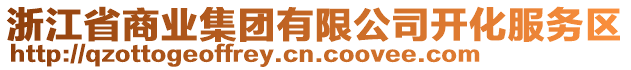 浙江省商业集团有限公司开化服务区
http://qzottogeoffrey.cn.coovee.com